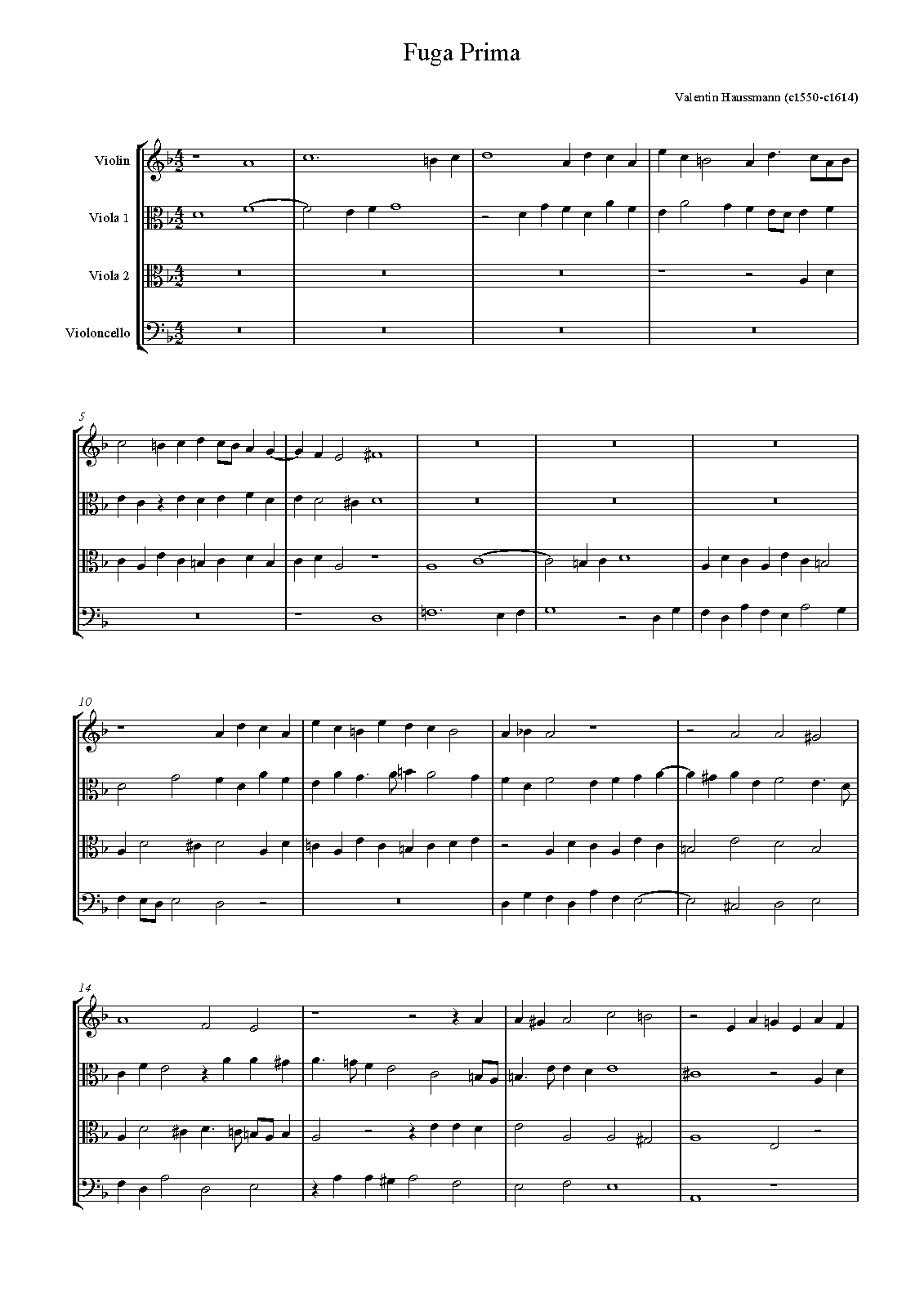 Fuga Prima

Valentin Haussmann (c1550-c1614)

Violin

Viola 1

Viola 2

Violoncello

5

10

14